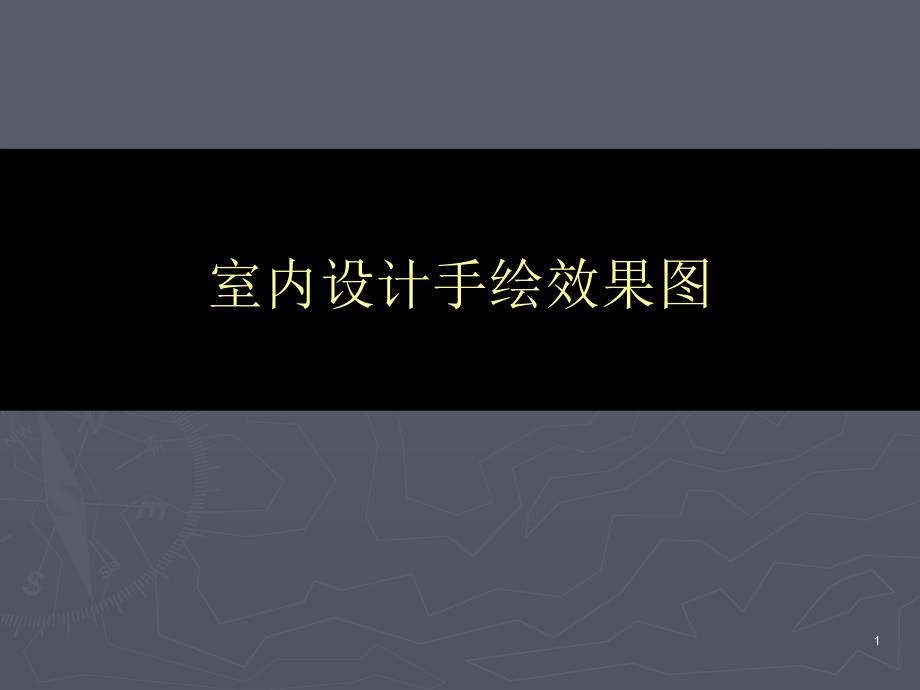 室内设计手绘效果图

1